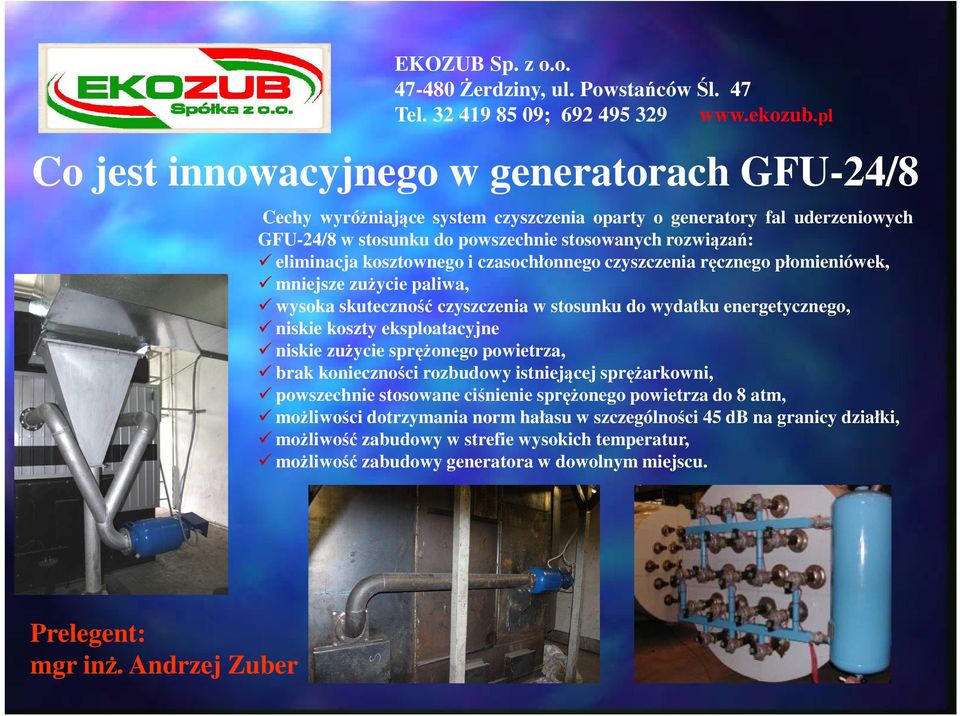 EKOZUB
Spółka z o.o.

EKOZUB Sp. z o.o.
47-480 Żerdziny, ul. Powstańców Śl. 47
Tel. 32 419 85 09; 692 495 329 www.ekozub.pl

Co jest innowacyjnego w generatorach GFU-24/8

Cechy wyróżniające system czyszczenia oparty o generatory fal uderzeniowych GFU-24/8 w stosunku do powszechnie stosowanych rozwiązań:
✓ eliminacja kosztownego i czasochłonnego czyszczenia ręcznego płomieniówek,
✓ mniejsze zużycie paliwa,
✓ wysoka skuteczność czyszczenia w stosunku do wydatku energetycznego,
✓ niskie koszty eksploatacyjne
✓ niskie zużycie sprężonego powietrza,
✓ brak konieczności rozbudowy istniejącej sprężarkowni,
✓ powszechnie stosowane ciśnienie sprężonego powietrza do 8 atm,
✓ możliwości dotrzymania norm hałasu w szczególności 45 dB na granicy działki,
✓ możliwość zabudowy w strefie wysokich temperatur,
✓ możliwość zabudowy generatora w dowolnym miejscu.

Prelegent:
mgr inż. Andrzej Zuber